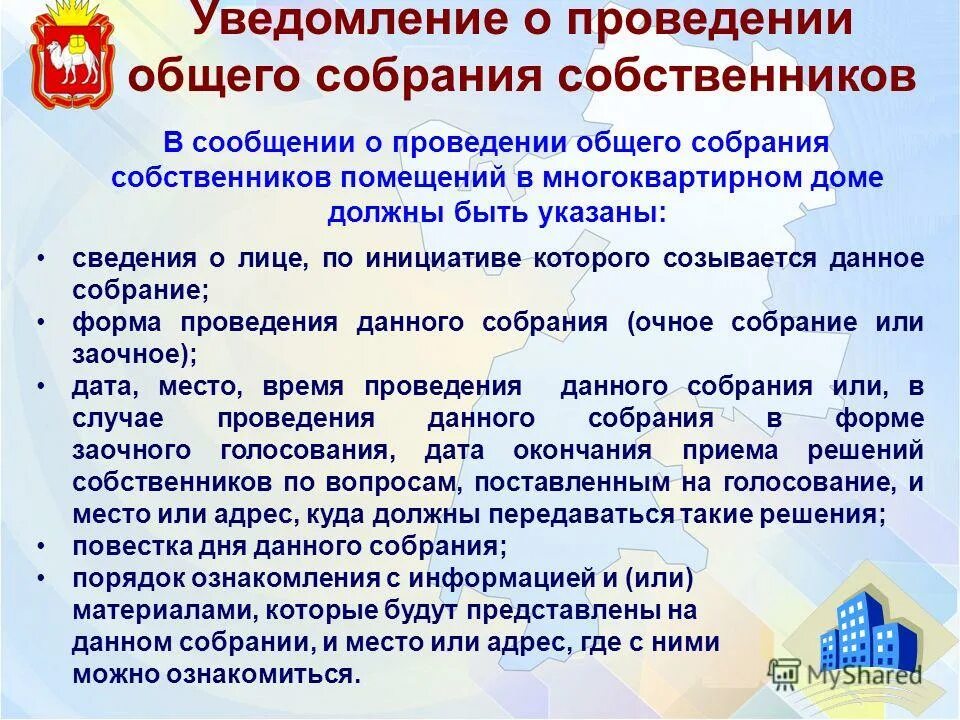 Уведомление о проведении общего собрания собственников

В сообщении о проведении общего собрания собственников помещений в многоквартирном доме должны быть указаны:

• сведения о лице, по инициативе которого созывается данное собрание;
• форма проведения данного собрания (очное собрание или заочное);
• дата, место, время проведения данного собрания или, в случае проведения данного собрания в форме заочного голосования, дата окончания приема решений собственников по вопросам, поставленным на голосование, и место или адрес, куда должны передаваться такие решения;
• повестка дня данного собрания;
• порядок ознакомления с информацией и (или) материалами, которые будут представлены на данном собрании, и место или адрес, где с ними можно ознакомиться.

MyShared